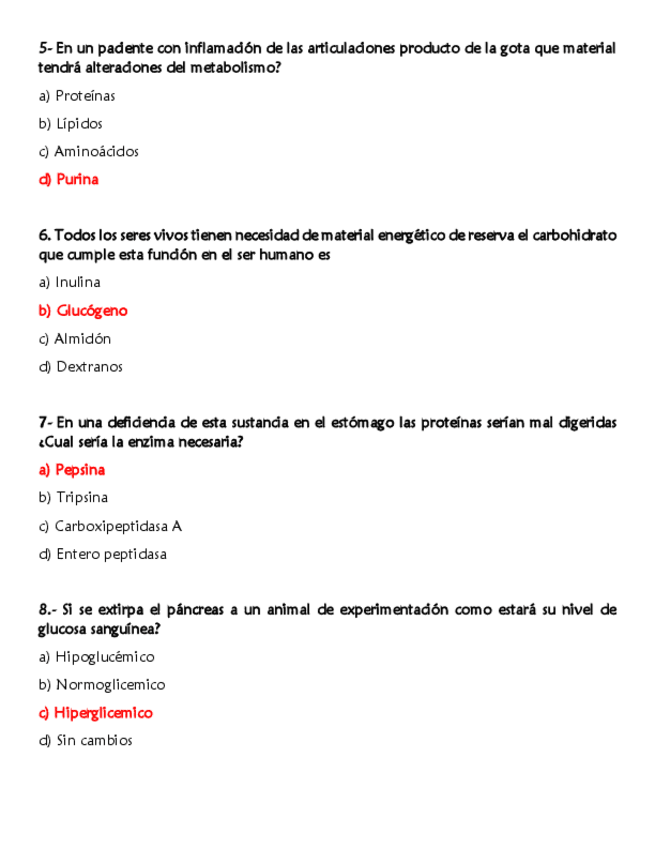 5- En un paciente con inflamación de las articulaciones producto de la gota que material tendrá alteraciones del metabolismo?

a) Proteínas

b) Lípidos

c) Aminoácidos

d) Purina

6. Todos los seres vivos tienen necesidad de material energético de reserva el carbohidrato que cumple esta función en el ser humano es

a) Inulina

b) Glucógeno

c) Almidón

d) Dextranos

7- En una deficiencia de esta sustancia en el estómago las proteínas serían mal digeridas ¿Cual sería la enzima necesaria?

a) Pepsina

b) Tripsina

c) Carboxipeptidasa A

d) Entero peptidasa

8.- Si se extirpa el páncreas a un animal de experimentación como estará su nivel de glucosa sanguínea?

a) Hipoglucémico

b) Normoglicemico

c) Hiperglicemico

d) Sin cambios